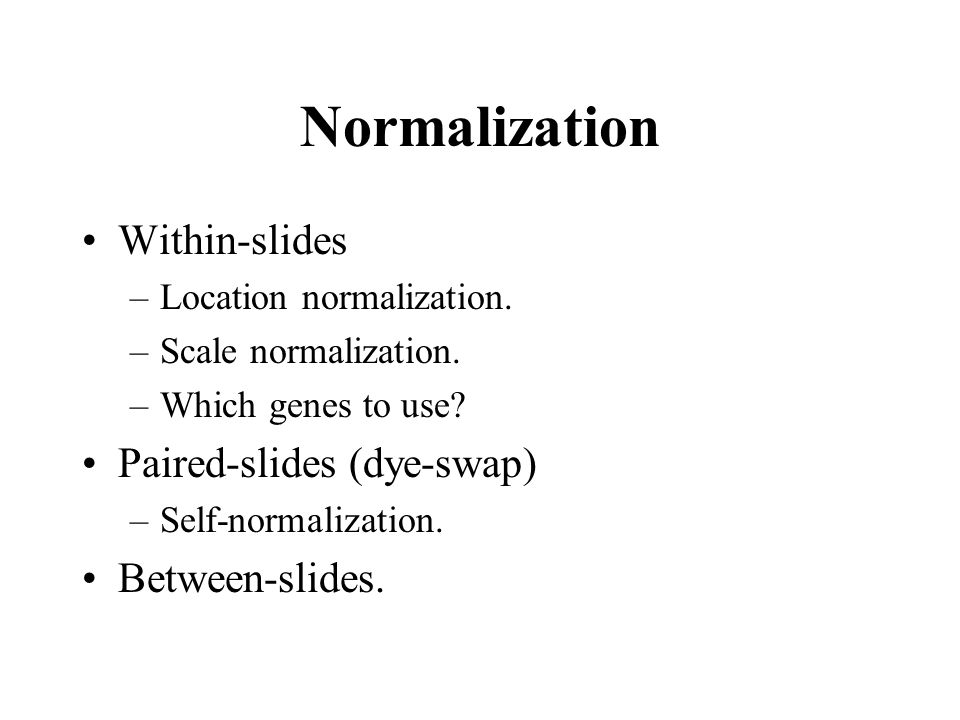 Normalization

• Within-slides
– Location normalization.
– Scale normalization.
– Which genes to use?
• Paired-slides (dye-swap)
– Self-normalization.
• Between-slides.